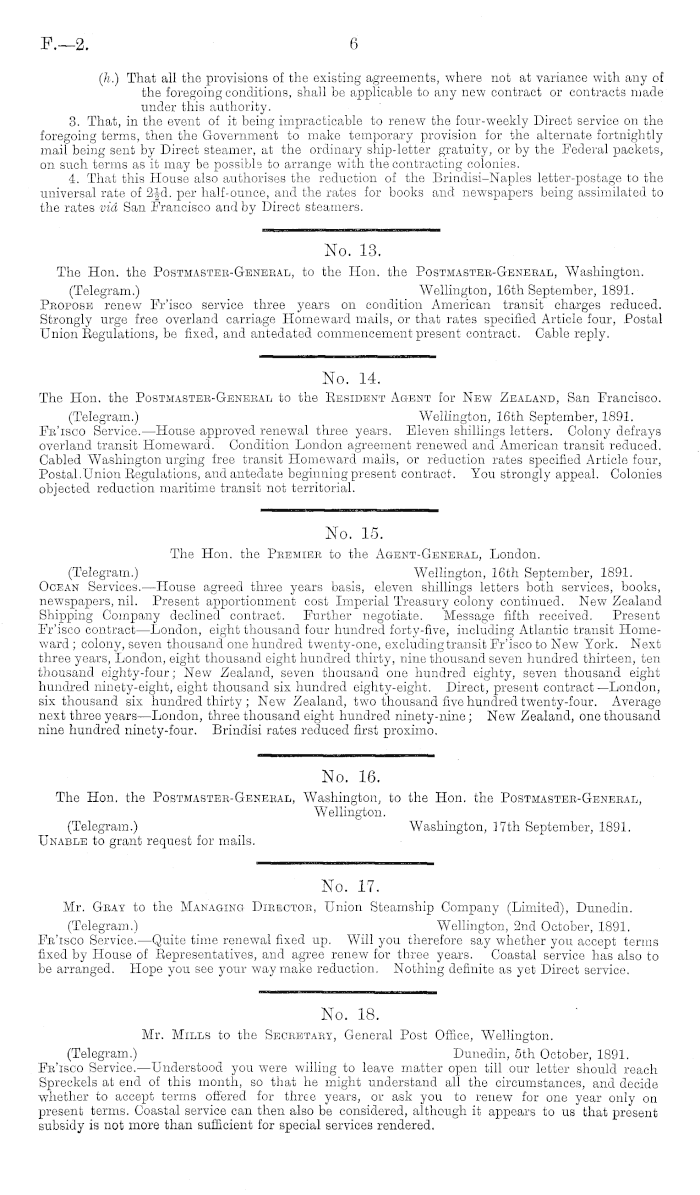 F.—2. 6

(h.) That all the provisions of the existing agreements, where not at variance with any of the foregoing conditions, shall be applicable to any new contract or contracts made under this authority.

3. That, in the event of it being impracticable to renew the four-weekly Direct service on the foregoing terms, then the Government to make temporary provision for the alternate fortnightly mail being sent by Direct steamer, at the ordinary ship-letter gratuity, or by the Federal packets, on such terms as it may be possible to arrange with the contracting colonies.

4. That this House also authorises the reduction of the Brindisi-Naples letter-postage to the universal rate of $2\frac{1}{2}$d. per half-ounce, and the rates for books and newspapers being assimilated to the rates viâ San Francisco and by Direct steamers.

No. 13.

The Hon. the Postmaster-General, to the Hon. the Postmaster-General, Washington.

(Telegram.) Wellington, 16th September, 1891.

Propose renew Fr'isco service three years on condition American transit charges reduced. Strongly urge free overland carriage Homeward mails, or that rates specified Article four, Postal Union Regulations, be fixed, and antedated commencement present contract. Cable reply.

No. 14.

The Hon. the Postmaster-General to the Resident Agent for New Zealand, San Francisco.

(Telegram.) Wellington, 16th September, 1891.

Fr'isco Service.—House approved renewal three years. Eleven shillings letters. Colony defrays overland transit Homeward. Condition London agreement renewed and American transit reduced. Cabled Washington urging free transit Homeward mails, or reduction rates specified Article four, Postal Union Regulations, and antedate beginning present contract. You strongly appeal. Colonies objected reduction maritime transit not territorial.

No. 15.

The Hon. the Premier to the Agent-General, London.

(Telegram.) Wellington, 16th September, 1891.

Ocean Services.—House agreed three years basis, eleven shillings letters both services, books, newspapers, nil. Present apportionment cost Imperial Treasury colony continued. New Zealand Shipping Company declined contract. Further negotiate. Message fifth received. Present Fr'isco contract—London, eight thousand four hundred forty-five, including Atlantic transit Homeward; colony, seven thousand one hundred twenty-one, excluding transit Fr'isco to New York. Next three years, London, eight thousand eight hundred thirty, nine thousand seven hundred thirteen, ten thousand eighty-four; New Zealand, seven thousand one hundred eighty, seven thousand eight hundred ninety-eight, eight thousand six hundred eighty-eight. Direct, present contract—London, six thousand six hundred thirty; New Zealand, two thousand five hundred twenty-four. Average next three years—London, three thousand eight hundred ninety-nine; New Zealand, one thousand nine hundred ninety-four. Brindisi rates reduced first proximo.

No. 16.

The Hon. the Postmaster-General, Washington, to the Hon. the Postmaster-General, Wellington.

(Telegram.) Washington, 17th September, 1891.

Unable to grant request for mails.

No. 17.

Mr. Gray to the Managing Director, Union Steamship Company (Limited), Dunedin.

(Telegram.) Wellington, 2nd October, 1891.

Fr'isco Service.—Quite time renewal fixed up. Will you therefore say whether you accept terms fixed by House of Representatives, and agree renew for three years. Coastal service has also to be arranged. Hope you see your way make reduction. Nothing definite as yet Direct service.

No. 18.

Mr. Mills to the Secretary, General Post Office, Wellington.

(Telegram.) Dunedin, 5th October, 1891.

Fr'isco Service.—Understood you were willing to leave matter open till our letter should reach Spreckels at end of this month, so that he might understand all the circumstances, and decide whether to accept terms offered for three years, or ask you to renew for one year only on present terms. Coastal service can then also be considered, although it appears to us that present subsidy is not more than sufficient for special services rendered.